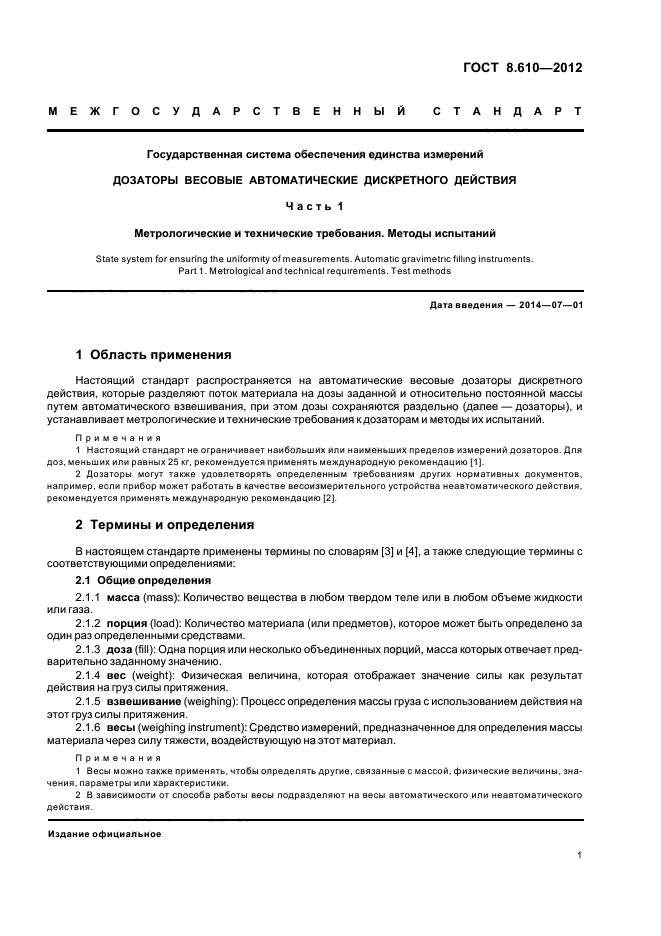 ГОСТ 8.610—2012

МЕЖГОСУДАРСТВЕННЫЙ СТАНДАРТ

Государственная система обеспечения единства измерений

ДОЗАТОРЫ ВЕСОВЫЕ АВТОМАТИЧЕСКИЕ ДИСКРЕТНОГО ДЕЙСТВИЯ

Часть 1

Метрологические и технические требования. Методы испытаний

State system for ensuring the uniformity of measurements. Automatic gravimetric filling instruments. Part 1. Metrological and technical requirements. Test methods

Дата введения — 2014—07—01

1 Область применения

Настоящий стандарт распространяется на автоматические весовые дозаторы дискретного действия, которые разделяют поток материала на дозы заданной и относительно постоянной массы путем автоматического взвешивания, при этом дозы сохраняются раздельно (далее — дозаторы), и устанавливает метрологические и технические требования к дозаторам и методы их испытаний.

Примечания

1 Настоящий стандарт не ограничивает наибольших или наименьших пределов измерений дозаторов. Для доз, меньших или равных 25 кг, рекомендуется применять международную рекомендацию [1].

2 Дозаторы могут также удовлетворять определенным требованиям других нормативных документов, например, если прибор может работать в качестве весоизмерительного устройства неавтоматического действия, рекомендуется применять международную рекомендацию [2].

2 Термины и определения

В настоящем стандарте применены термины по словарям [3] и [4], а также следующие термины с соответствующими определениями:

2.1 Общие определения

2.1.1 масса (mass): Количество вещества в любом твердом теле или в любом объеме жидкости или газа.

2.1.2 порция (load): Количество материала (или предметов), которое может быть определено за один раз определенными средствами.

2.1.3 доза (fill): Одна порция или несколько объединенных порций, масса которых отвечает предварительно заданному значению.

2.1.4 вес (weight): Физическая величина, которая отображает значение силы как результат действия на груз силы притяжения.

2.1.5 взвешивание (weighing): Процесс определения массы груза с использованием действия на этот груз силы притяжения.

2.1.6 весы (weighing instrument): Средство измерений, предназначенное для определения массы материала через силу тяжести, воздействующую на этот материал.

Примечания

1 Весы можно также применять, чтобы определять другие, связанные с массой, физические величины, значения, параметры или характеристики.

2 В зависимости от способа работы весы подразделяют на весы автоматического или неавтоматического действия.

Издание официальное

1